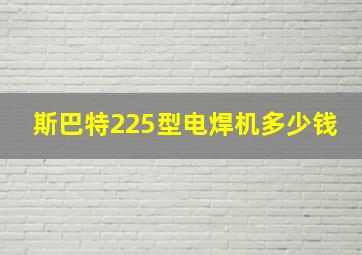 斯巴特225型电焊机多少钱